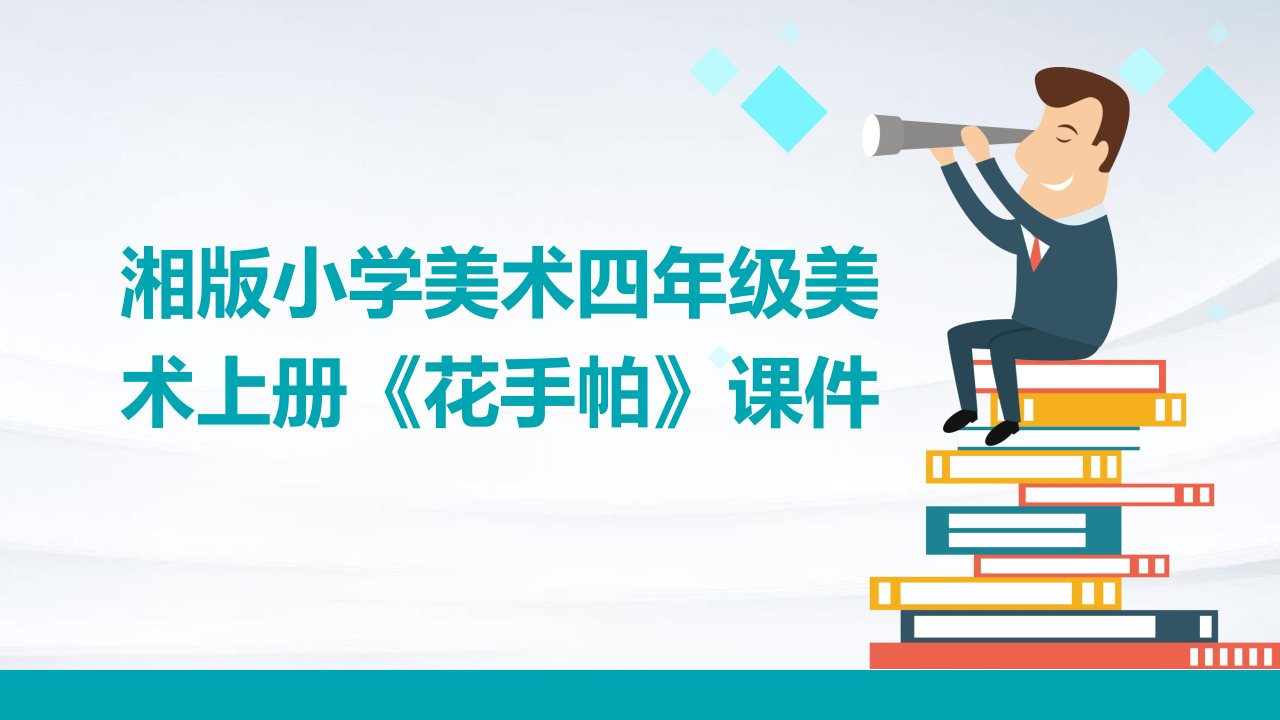 湘版小学美术四年级美术上册《花手帕》课件